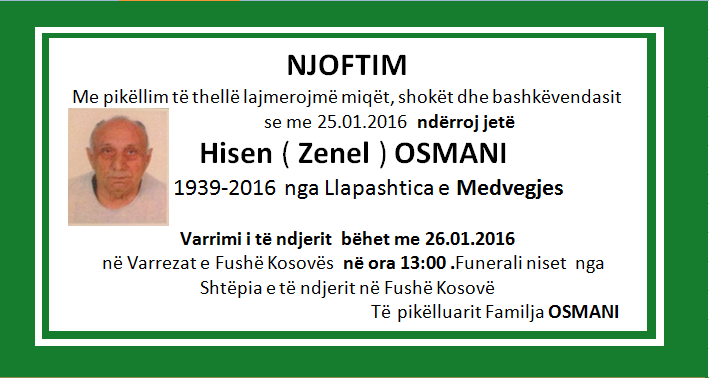 NJOFTIM

Me pikëllim të thellë lajmerojmë miqët, shokët dhe bashkëvendasit se me 25.01.2016 ndërroj jetë

Hisen ( Zenel ) OSMANI

1939-2016 nga Llapashtica e Medvegjes

Varrimi i të ndjerit bëhet me 26.01.2016 në Varrezat e Fushë Kosovës në ora 13:00 .Funerali niset nga Shtëpia e të ndjerit në Fushë Kosovë

Të pikëlluarit Familja OSMANI